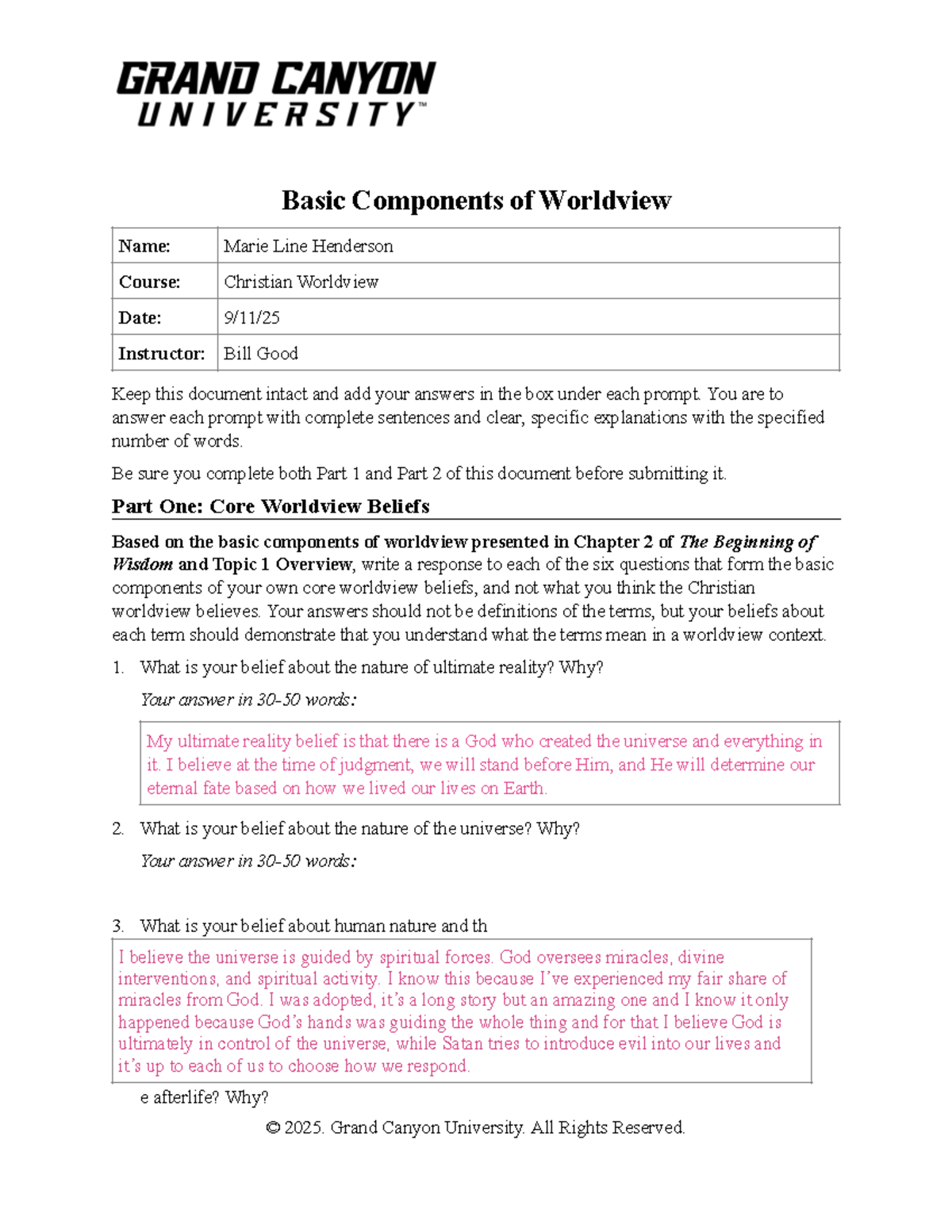 GRAND CANYON UNIVERSITY™

Basic Components of Worldview

| Name: | Marie Line Henderson |
|---|---|
| Course: | Christian Worldview |
| Date: | 9/11/25 |
| Instructor: | Bill Good |

Keep this document intact and add your answers in the box under each prompt. You are to answer each prompt with complete sentences and clear, specific explanations with the specified number of words.

Be sure you complete both Part 1 and Part 2 of this document before submitting it.

Part One: Core Worldview Beliefs

Based on the basic components of worldview presented in Chapter 2 of The Beginning of Wisdom and Topic 1 Overview, write a response to each of the six questions that form the basic components of your own core worldview beliefs, and not what you think the Christian worldview believes. Your answers should not be definitions of the terms, but your beliefs about each term should demonstrate that you understand what the terms mean in a worldview context.

1. What is your belief about the nature of ultimate reality? Why?

Your answer in 30-50 words:

My ultimate reality belief is that there is a God who created the universe and everything in it. I believe at the time of judgment, we will stand before Him, and He will determine our eternal fate based on how we lived our lives on Earth.

2. What is your belief about the nature of the universe? Why?

Your answer in 30-50 words:

3. What is your belief about human nature and th

I believe the universe is guided by spiritual forces. God oversees miracles, divine interventions, and spiritual activity. I know this because I've experienced my fair share of miracles from God. I was adopted, it's a long story but an amazing one and I know it only happened because God's hands was guiding the whole thing and for that I believe God is ultimately in control of the universe, while Satan tries to introduce evil into our lives and it's up to each of us to choose how we respond.

e afterlife? Why?

© 2025. Grand Canyon University. All Rights Reserved.